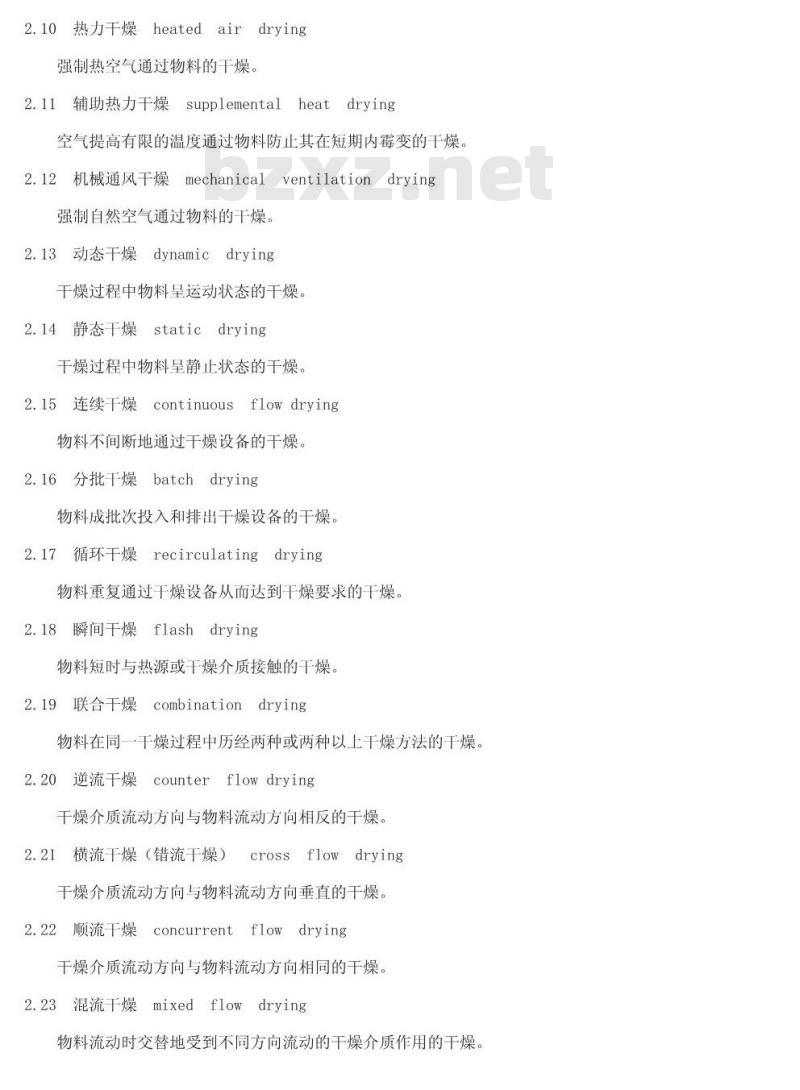 2.10 热力干燥 heated air drying

强制热空气通过物料的干燥。

2.11 辅助热力干燥 supplemental heat drying

空气提高有限的温度通过物料防止其在短期内霉变的干燥。

2.12 机械通风干燥 mechanical ventilation drying

强制自然空气通过物料的干燥。

2.13 动态干燥 dynamic drying

干燥过程中物料呈运动状态的干燥。

2.14 静态干燥 static drying

干燥过程中物料呈静止状态的干燥。

2.15 连续干燥 continuous flow drying

物料不间断地通过干燥设备的干燥。

2.16 分批干燥 batch drying

物料成批次投入和排出干燥设备的干燥。

2.17 循环干燥 recirculating drying

物料重复通过干燥设备从而达到干燥要求的干燥。

2.18 瞬间干燥 flash drying

物料短时与热源或干燥介质接触的干燥。

2.19 联合干燥 combination drying

物料在同一干燥过程中历经两种或两种以上干燥方法的干燥。

2.20 逆流干燥 counter flow drying

干燥介质流动方向与物料流动方向相反的干燥。

2.21 横流干燥(错流干燥) cross flow drying

干燥介质流动方向与物料流动方向垂直的干燥。

2.22 顺流干燥 concurrent flow drying

干燥介质流动方向与物料流动方向相同的干燥。

2.23 混流干燥 mixed flow drying

物料流动时交替地受到不同方向流动的干燥介质作用的干燥。

bzxz.net